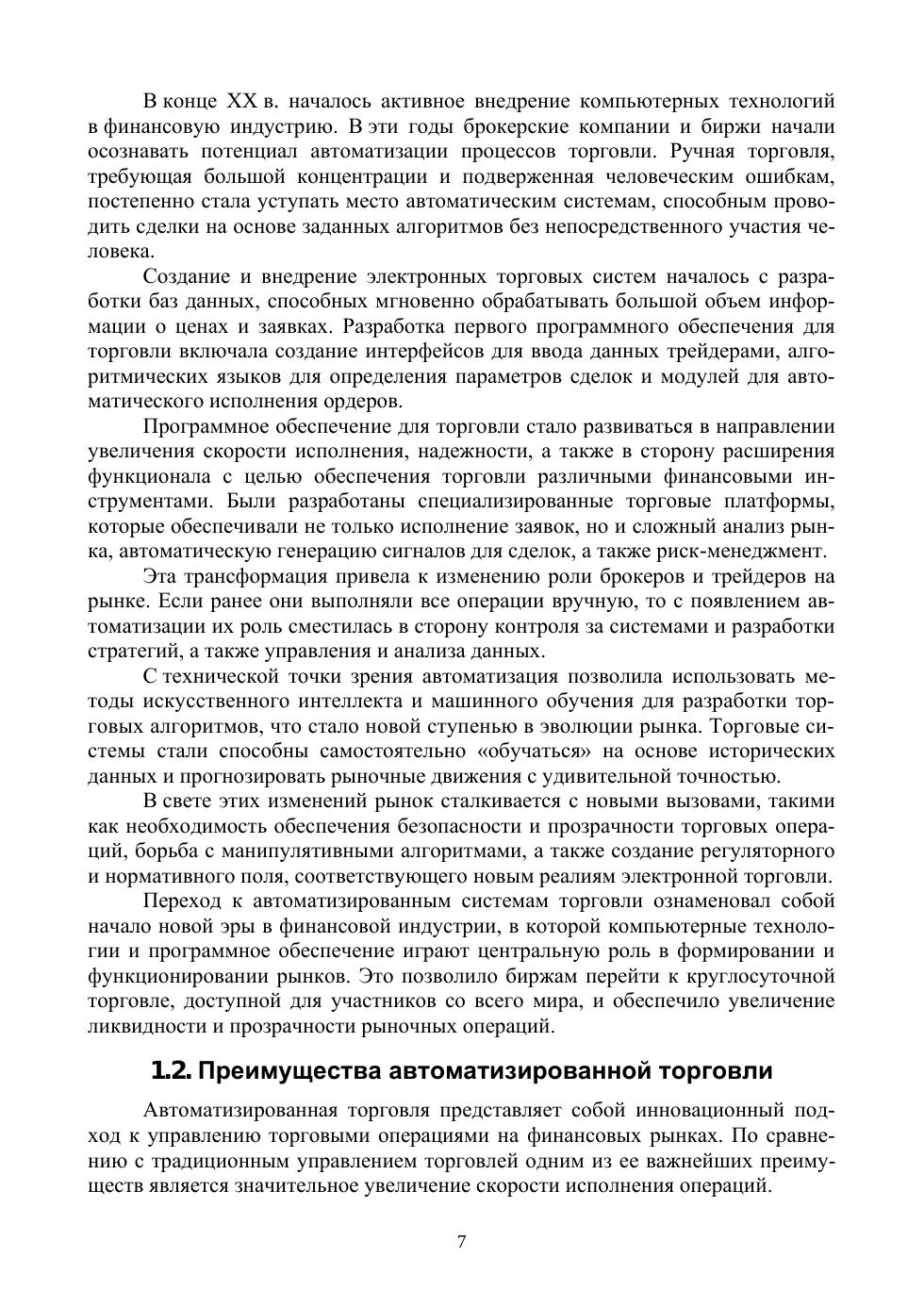 В конце XX в. началось активное внедрение компьютерных технологий в финансовую индустрию. В эти годы брокерские компании и биржи начали осознавать потенциал автоматизации процессов торговли. Ручная торговля, требующая большой концентрации и подверженная человеческим ошибкам, постепенно стала уступать место автоматическим системам, способным проводить сделки на основе заданных алгоритмов без непосредственного участия человека.

Создание и внедрение электронных торговых систем началось с разработки баз данных, способных мгновенно обрабатывать большой объем информации о ценах и заявках. Разработка первого программного обеспечения для торговли включала создание интерфейсов для ввода данных трейдерами, алгоритмических языков для определения параметров сделок и модулей для автоматического исполнения ордеров.

Программное обеспечение для торговли стало развиваться в направлении увеличения скорости исполнения, надежности, а также в сторону расширения функционала с целью обеспечения торговли различными финансовыми инструментами. Были разработаны специализированные торговые платформы, которые обеспечивали не только исполнение заявок, но и сложный анализ рынка, автоматическую генерацию сигналов для сделок, а также риск-менеджмент.

Эта трансформация привела к изменению роли брокеров и трейдеров на рынке. Если ранее они выполняли все операции вручную, то с появлением автоматизации их роль сместилась в сторону контроля за системами и разработки стратегий, а также управления и анализа данных.

С технической точки зрения автоматизация позволила использовать методы искусственного интеллекта и машинного обучения для разработки торговых алгоритмов, что стало новой ступенью в эволюции рынка. Торговые системы стали способны самостоятельно «обучаться» на основе исторических данных и прогнозировать рыночные движения с удивительной точностью.

В свете этих изменений рынок сталкивается с новыми вызовами, такими как необходимость обеспечения безопасности и прозрачности торговых операций, борьба с манипулятивными алгоритмами, а также создание регуляторного и нормативного поля, соответствующего новым реалиям электронной торговли.

Переход к автоматизированным системам торговли ознаменовал собой начало новой эры в финансовой индустрии, в которой компьютерные технологии и программное обеспечение играют центральную роль в формировании и функционировании рынков. Это позволило биржам перейти к круглосуточной торговле, доступной для участников со всего мира, и обеспечило увеличение ликвидности и прозрачности рыночных операций.

1.2. Преимущества автоматизированной торговли

Автоматизированная торговля представляет собой инновационный подход к управлению торговыми операциями на финансовых рынках. По сравнению с традиционным управлением торговлей одним из ее важнейших преимуществ является значительное увеличение скорости исполнения операций.

7